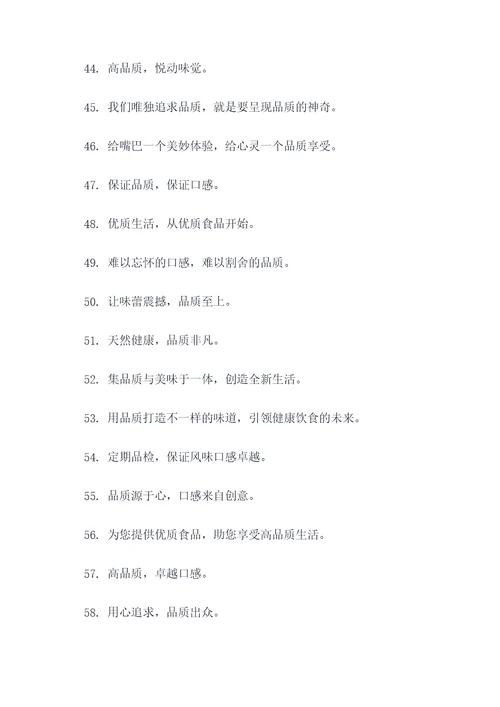 44. 高品质，悦动味觉。

45. 我们唯独追求品质，就是要呈现品质的神奇。

46. 给嘴巴一个美妙体验，给心灵一个品质享受。

47. 保证品质，保证口感。

48. 优质生活，从优质食品开始。

49. 难以忘怀的口感，难以割舍的品质。

50. 让味蕾震撼，品质至上。

51. 天然健康，品质非凡。

52. 集品质与美味于一体，创造全新生活。

53. 用品质打造不一样的味道，引领健康饮食的未来。

54. 定期品检，保证风味口感卓越。

55. 品质源于心，口感来自创意。

56. 为您提供优质食品，助您享受高品质生活。

57. 高品质，卓越口感。

58. 用心追求，品质出众。